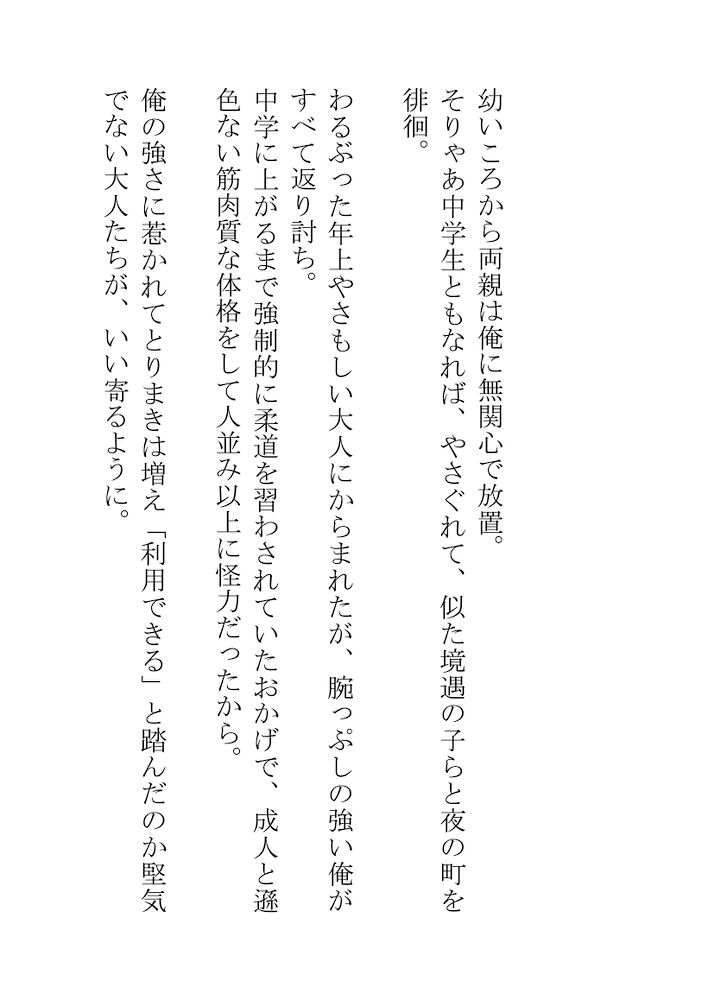 幼いころから両親は俺に無関心で放置。
そりゃあ中学生ともなれば、やさぐれて、似た境遇の子らと夜の町を徘徊。

わるぶった年上やさもしい大人にからまれたが、腕っぷしの強い俺がすべて返り討ち。
中学に上がるまで強制的に柔道を習わされていたおかげで、成人と遜色ない筋肉質な体格をして人並み以上に怪力だったから。
俺の強さに惹かれてとりまきは増え「利用できる」と踏んだのか堅気でない大人たちが、いい寄るように。